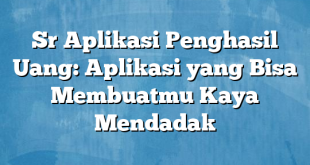 Sr Aplikasi Penghasil Uang: Aplikasi yang Bisa Membuatmu Kaya Mendadak